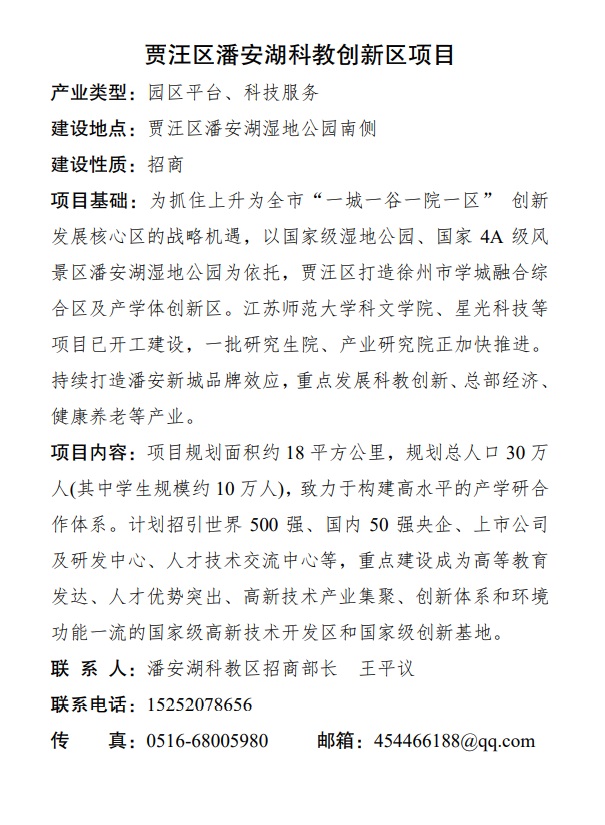 贾汪区潘安湖科教创新区项目

产业类型：园区平台、科技服务

建设地点：贾汪区潘安湖湿地公园南侧

建设性质：招商

项目基础：为抓住上升为全市“一城一谷一院一区” 创新发展核心区的战略机遇，以国家级湿地公园、国家 4A 级风景区潘安湖湿地公园为依托，贾汪区打造徐州市学城融合综合区及产学体创新区。江苏师范大学科文学院、星光科技等项目已开工建设，一批研究生院、产业研究院正加快推进。持续打造潘安新城品牌效应，重点发展科教创新、总部经济、健康养老等产业。

项目内容：项目规划面积约 18 平方公里，规划总人口 30 万人(其中学生规模约 10 万人)，致力于构建高水平的产学研合作体系。计划招引世界 500 强、国内 50 强央企、上市公司及研发中心、人才技术交流中心等，重点建设成为高等教育发达、人才优势突出、高新技术产业集聚、创新体系和环境功能一流的国家级高新技术开发区和国家级创新基地。

联 系 人：潘安湖科教区招商部长　王平议

联系电话：15252078656

传　　真：0516-68005980　　邮箱：454466188@qq.com